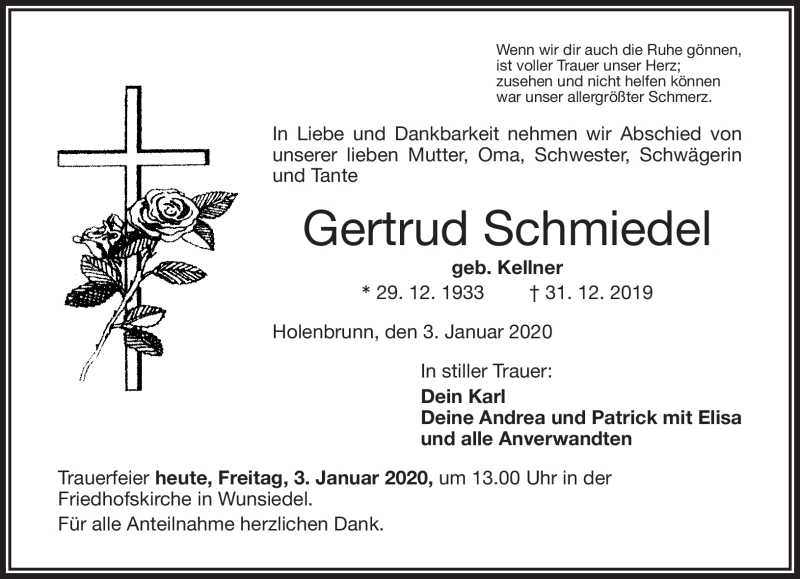 Wenn wir dir auch die Ruhe gönnen,
ist voller Trauer unser Herz;
zusehen und nicht helfen können
war unser allergrößter Schmerz.

In Liebe und Dankbarkeit nehmen wir Abschied von unserer lieben Mutter, Oma, Schwester, Schwägerin und Tante

Gertrud Schmiedel

geb. Kellner

* 29. 12. 1933 † 31. 12. 2019

Holenbrunn, den 3. Januar 2020

In stiller Trauer:
Dein Karl
Deine Andrea und Patrick mit Elisa
und alle Anverwandten

Trauerfeier heute, Freitag, 3. Januar 2020, um 13.00 Uhr in der Friedhofskirche in Wunsiedel.

Für alle Anteilnahme herzlichen Dank.